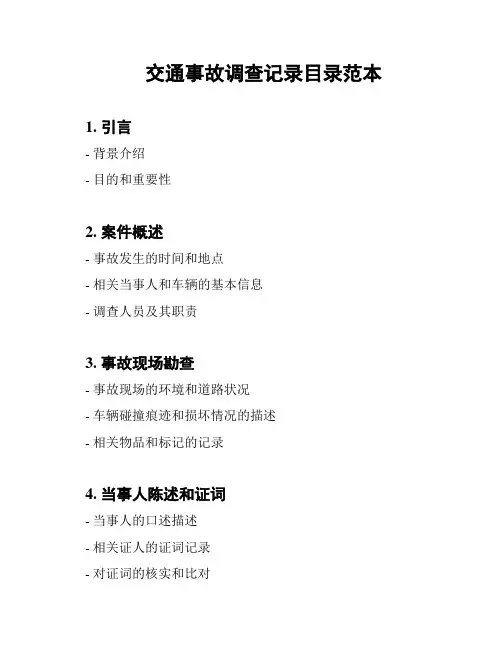 交通事故调查记录目录范本

1. 引言

- 背景介绍

- 目的和重要性

2. 案件概述

- 事故发生的时间和地点

- 相关当事人和车辆的基本信息

- 调查人员及其职责

3. 事故现场勘查

- 事故现场的环境和道路状况

- 车辆碰撞痕迹和损坏情况的描述

- 相关物品和标记的记录

4. 当事人陈述和证词

- 当事人的口述描述

- 相关证人的证词记录

- 对证词的核实和比对